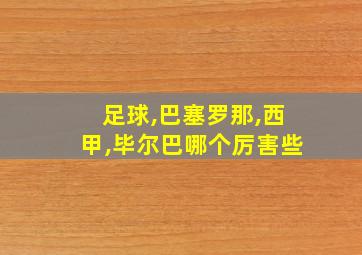 足球,巴塞罗那,西甲,毕尔巴哪个厉害些